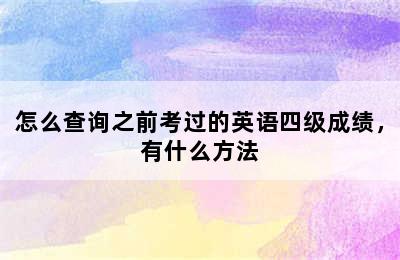 怎么查询之前考过的英语四级成绩，有什么方法